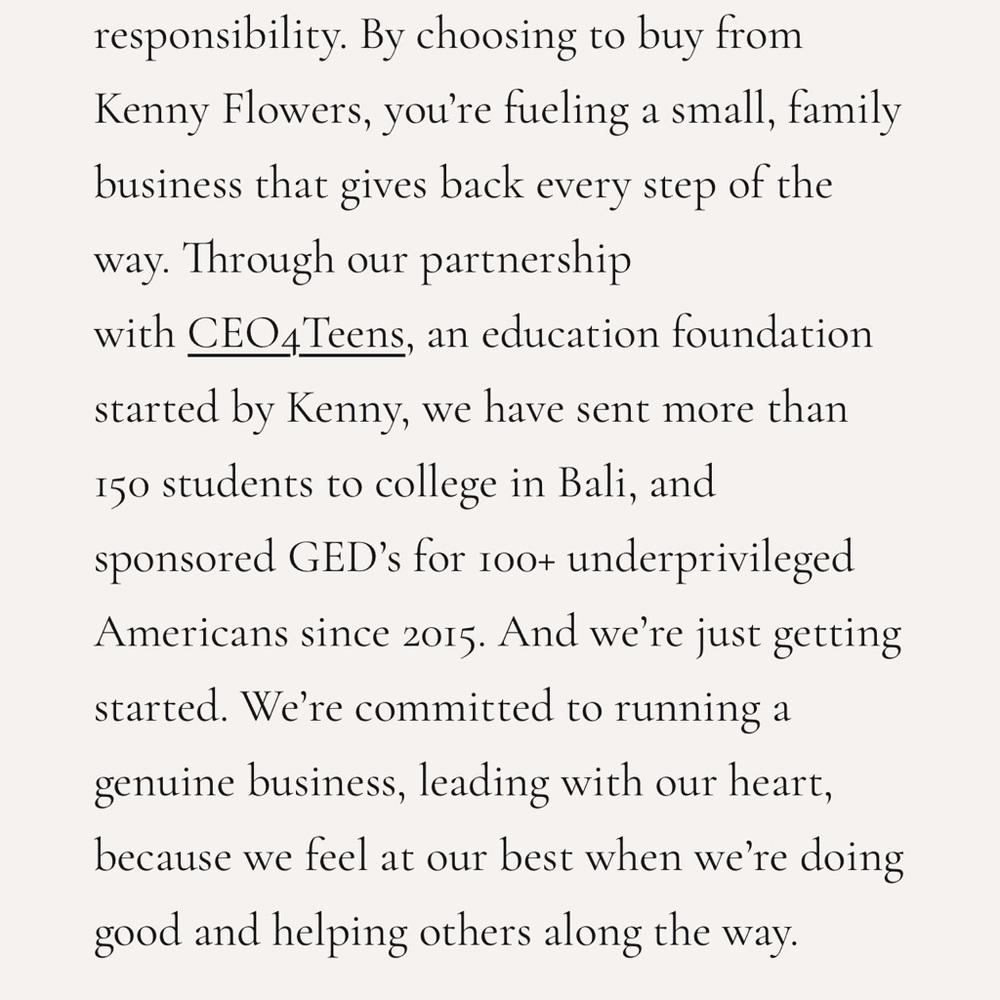 responsibility. By choosing to buy from Kenny Flowers, you're fueling a small, family business that gives back every step of the way. Through our partnership with CEO4Teens, an education foundation started by Kenny, we have sent more than 150 students to college in Bali, and sponsored GED's for 100+ underprivileged Americans since 2015. And we're just getting started. We're committed to running a genuine business, leading with our heart, because we feel at our best when we're doing good and helping others along the way.